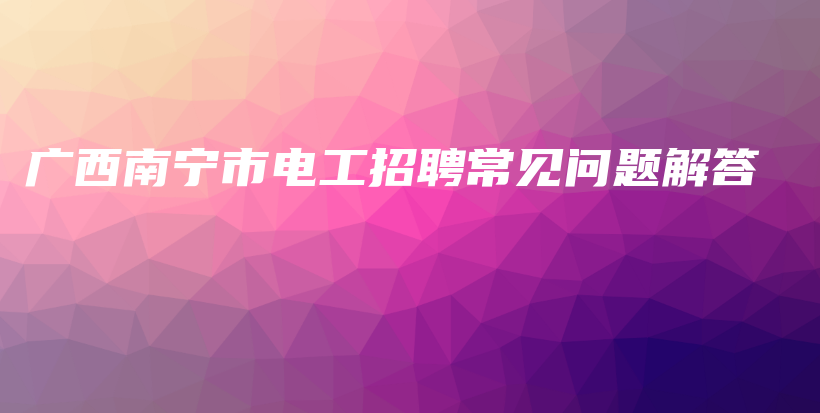 广西南宁市电工招聘常见问题解答